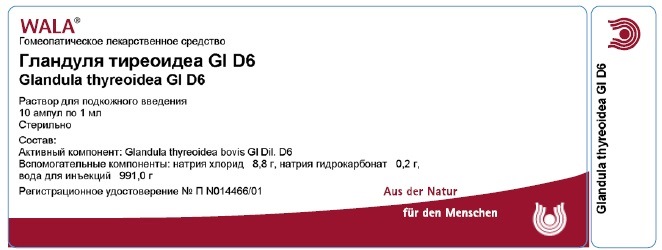 WALA®
Гомеопатическое лекарственное средство
Гландуля тиреоидеа Gl D6
Glandula thyreoidea Gl D6

Раствор для подкожного введения
10 ампул по 1 мл
Стерильно

Состав:
Активный компонент: Glandula thyreoidea bovis Gl Dil. D6
Вспомогательные компоненты: натрия хлорид 8,8 г, натрия гидрокарбонат 0,2 г,
вода для инъекций 991,0 г

Регистрационное удостоверение № П N014466/01

Aus der Natur
für den Menschen

Glandula thyreoidea Gl D6